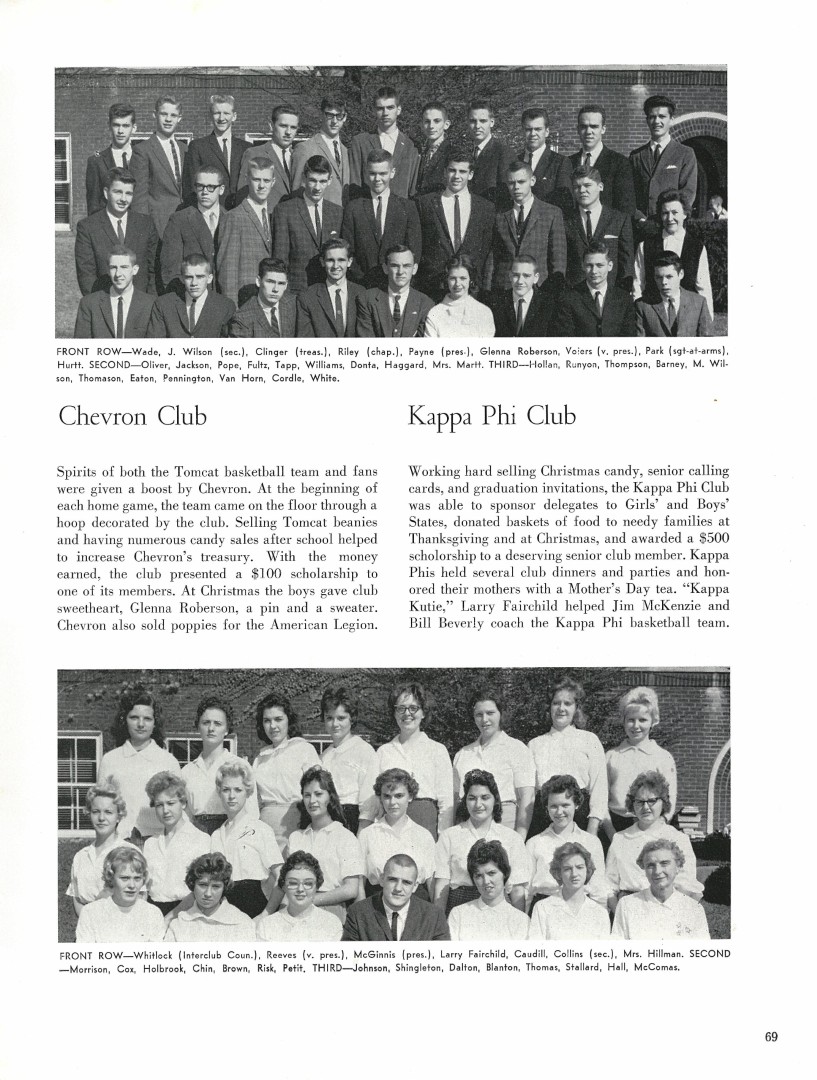 FRONT ROW—Wade, J. Wilson (sec.), Clinger (treas.), Riley (chap.), Payne (pres.), Glenna Roberson, Voiers (v. pres.), Park (sgt-at-arms), Hurtt. SECOND—Oliver, Jackson, Pope, Fultz, Tapp, Williams, Donta, Haggard, Mrs. Martt. THIRD—Hollan, Runyon, Thompson, Barney, M. Wilson, Thomason, Eaton, Pennington, Van Horn, Cordle, White.

Chevron Club

Spirits of both the Tomcat basketball team and fans were given a boost by Chevron. At the beginning of each home game, the team came on the floor through a hoop decorated by the club. Selling Tomcat beanies and having numerous candy sales after school helped to increase Chevron's treasury. With the money earned, the club presented a $100 scholarship to one of its members. At Christmas the boys gave club sweetheart, Glenna Roberson, a pin and a sweater. Chevron also sold poppies for the American Legion.

Kappa Phi Club

Working hard selling Christmas candy, senior calling cards, and graduation invitations, the Kappa Phi Club was able to sponsor delegates to Girls' and Boys' States, donated baskets of food to needy families at Thanksgiving and at Christmas, and awarded a $500 scholarship to a deserving senior club member. Kappa Phis held several club dinners and parties and honored their mothers with a Mother's Day tea. "Kappa Kutie," Larry Fairchild helped Jim McKenzie and Bill Beverly coach the Kappa Phi basketball team.

FRONT ROW—Whitlock (Interclub Coun.), Reeves (v. pres.), McGinnis (pres.), Larry Fairchild, Caudill, Collins (sec.), Mrs. Hillman. SECOND—Morrison, Cox, Holbrook, Chin, Brown, Risk, Petit. THIRD—Johnson, Shingleton, Dalton, Blanton, Thomas, Stallard, Hall, McComas.

69